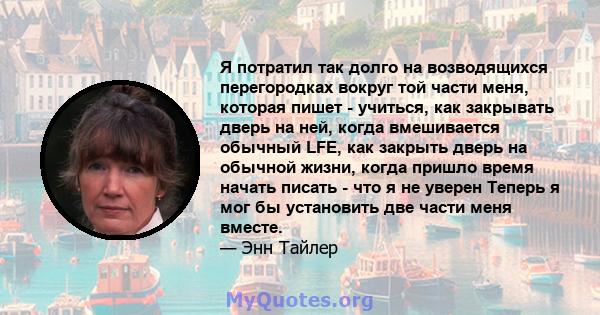 Я потратил так долго на возводящихся перегородках вокруг той части меня, которая пишет - учиться, как закрывать дверь на ней, когда вмешивается обычный LFE, как закрыть дверь на обычной жизни, когда пришло время начать писать - что я не уверен Теперь я мог бы установить две части меня вместе.
— Энн Тайлер

MyQuotes.org